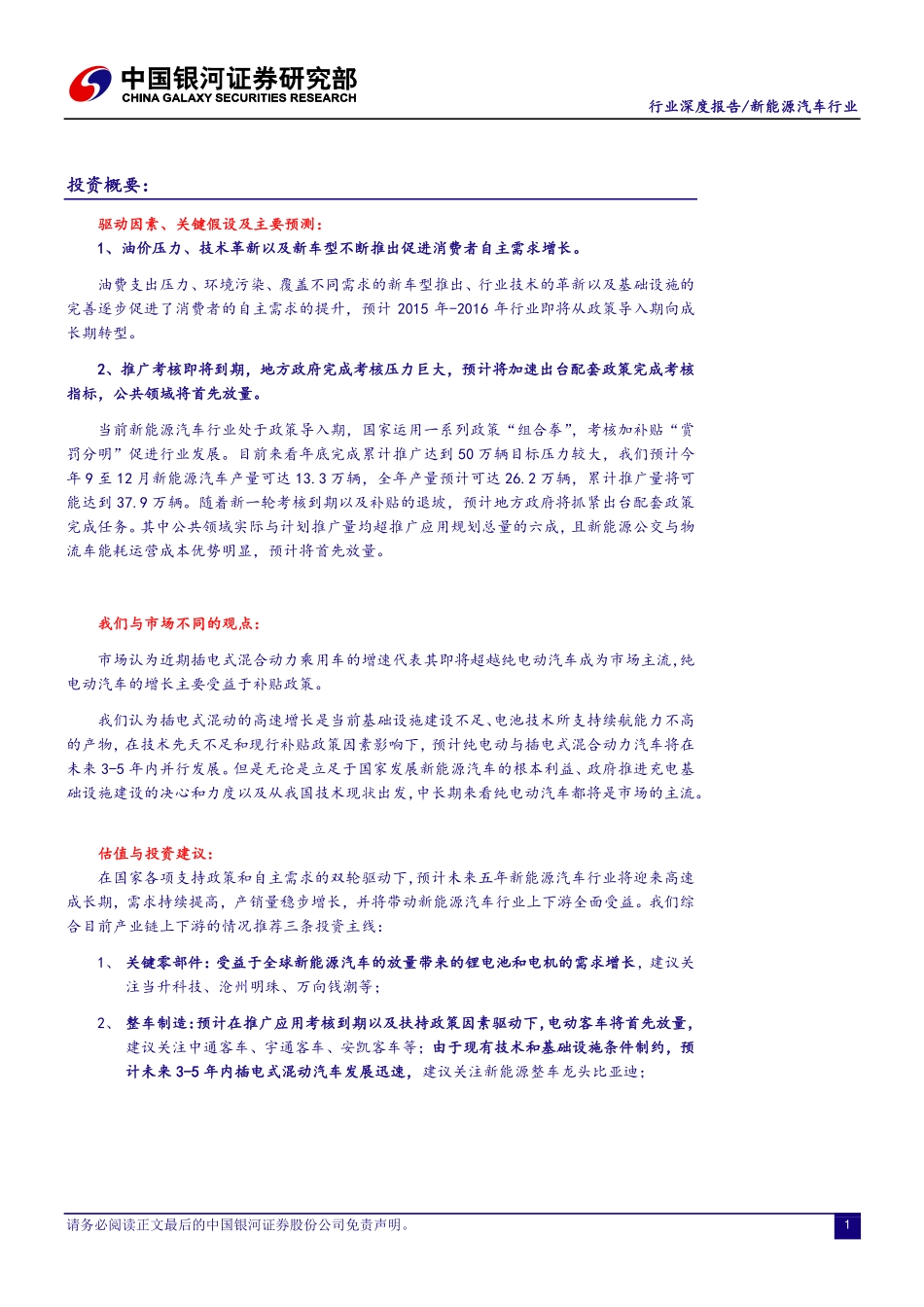 中国银河证券研究部
CHINA GALAXY SECURITIES RESEARCH

行业深度报告/新能源汽车行业

投资概要：

驱动因素、关键假设及主要预测：

1、油价压力、技术革新以及新车型不断推出促进消费者自主需求增长。

油费支出压力、环境污染、覆盖不同需求的新车型推出、行业技术的革新以及基础设施的完善逐步促进了消费者的自主需求的提升，预计 2015 年-2016 年行业即将从政策导入期向成长期转型。

2、推广考核即将到期，地方政府完成考核压力巨大，预计将加速出台配套政策完成考核指标，公共领域将首先放量。

当前新能源汽车行业处于政策导入期，国家运用一系列政策“组合拳”，考核加补贴“赏罚分明”促进行业发展。目前来看年底完成累计推广达到 50 万辆目标压力较大，我们预计今年 9 至 12 月新能源汽车产量可达 13.3 万辆，全年产量预计可达 26.2 万辆，累计推广量将可能达到 37.9 万辆。随着新一轮考核到期以及补贴的退坡，预计地方政府将抓紧出台配套政策完成任务。其中公共领域实际与计划推广量均超推广应用规划总量的六成，且新能源公交与物流车能耗运营成本优势明显，预计将首先放量。

我们与市场不同的观点：

市场认为近期插电式混合动力乘用车的增速代表其即将超越纯电动汽车成为市场主流，纯电动汽车的增长主要受益于补贴政策。

我们认为插电式混动的高速增长是当前基础设施建设不足、电池技术所支持续航能力不高的产物，在技术先天不足和现行补贴政策因素影响下，预计纯电动与插电式混合动力汽车将在未来 3-5 年内并行发展。但是无论是立足于国家发展新能源汽车的根本利益、政府推进充电基础设施建设的决心和力度以及从我国技术现状出发，中长期来看纯电动汽车都将是市场的主流。

估值与投资建议：

在国家各项支持政策和自主需求的双轮驱动下，预计未来五年新能源汽车行业将迎来高速成长期，需求持续提高，产销量稳步增长，并将带动新能源汽车行业上下游全面受益。我们综合目前产业链上下游的情况推荐三条投资主线：

1、 关键零部件：受益于全球新能源汽车的放量带来的锂电池和电机的需求增长，建议关注当升科技、沧州明珠、万向钱潮等；

2、 整车制造：预计在推广应用考核到期以及扶持政策因素驱动下，电动客车将首先放量，建议关注中通客车、宇通客车、安凯客车等；由于现有技术和基础设施条件制约，预计未来 3-5 年内插电式混动汽车发展迅速，建议关注新能源整车龙头比亚迪；

请务必阅读正文最后的中国银河证券股份公司免责声明。

1